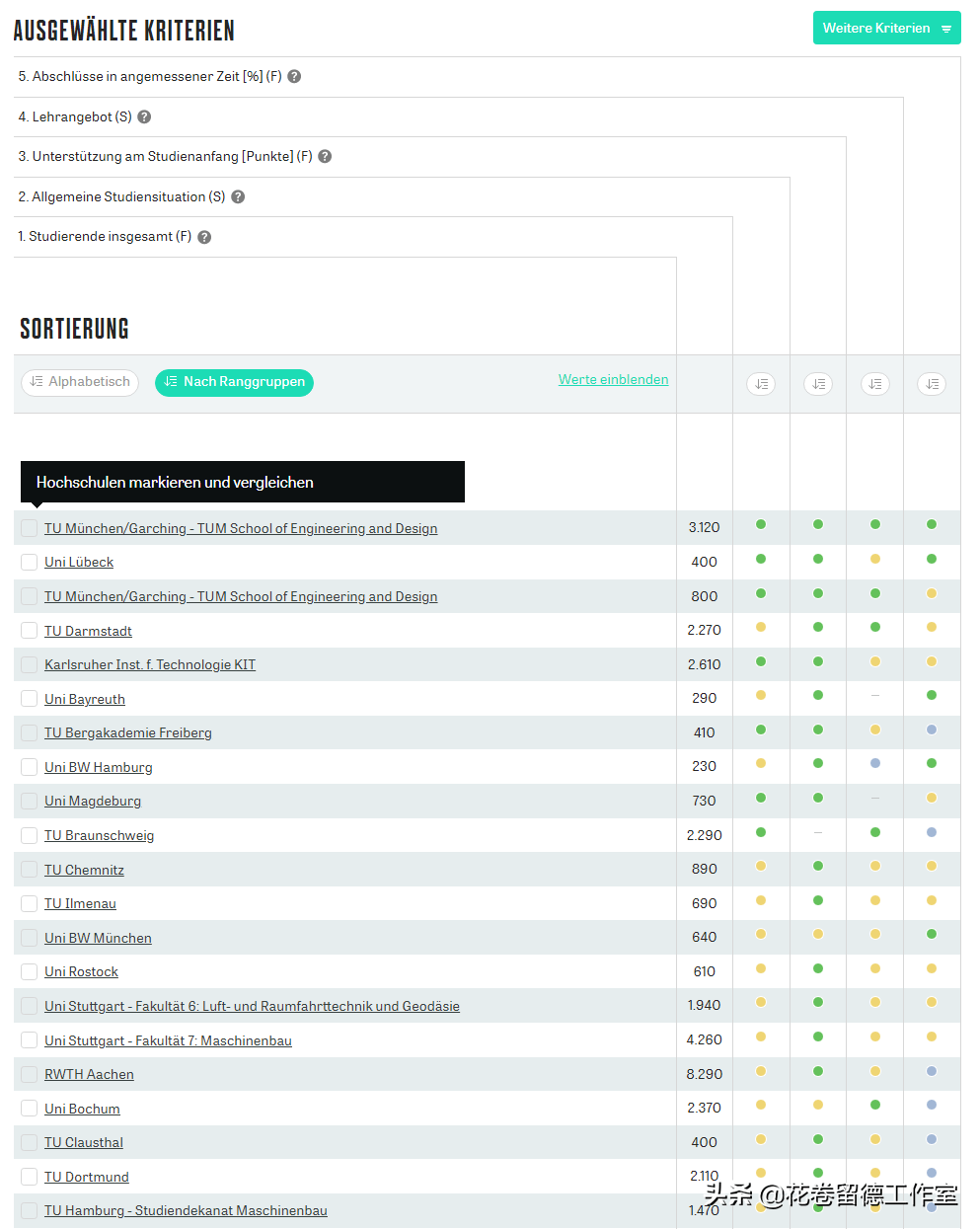 AUSGEWÄHLTE KRITERIEN

Weitere Kriterien

5. Abschlüsse in angemessener Zeit [%] (F)

4. Lehrangebot (S)

3. Unterstützung am Studienanfang [Punkte] (F)

2. Allgemeine Studiensituation (S)

1. Studierende insgesamt (F)

SORTIERUNG

Alphabetisch

Nach Ranggruppen

Werte einblenden

Hochschulen markieren und vergleichen

| | |
|---|---|
| TU München/Garching - TUM School of Engineering and Design | 3.120 |
| Uni Lübeck | 400 |
| TU München/Garching - TUM School of Engineering and Design | 800 |
| TU Darmstadt | 2.270 |
| Karlsruher Inst. f. Technologie KIT | 2.610 |
| Uni Bayreuth | 290 |
| TU Bergakademie Freiberg | 410 |
| Uni BW Hamburg | 230 |
| Uni Magdeburg | 730 |
| TU Braunschweig | 2.290 |
| TU Chemnitz | 890 |
| TU Ilmenau | 690 |
| Uni BW München | 640 |
| Uni Rostock | 610 |
| Uni Stuttgart - Fakultät 6: Luft- und Raumfahrttechnik und Geodäsie | 1.940 |
| Uni Stuttgart - Fakultät 7: Maschinenbau | 4.260 |
| RWTH Aachen | 8.290 |
| Uni Bochum | 2.370 |
| TU Clausthal | 400 |
| TU Dortmund | 2.110 |
| TU Hamburg - Studiendekanat Maschinenbau | 1.470 |

头条 @花卷留德工作室